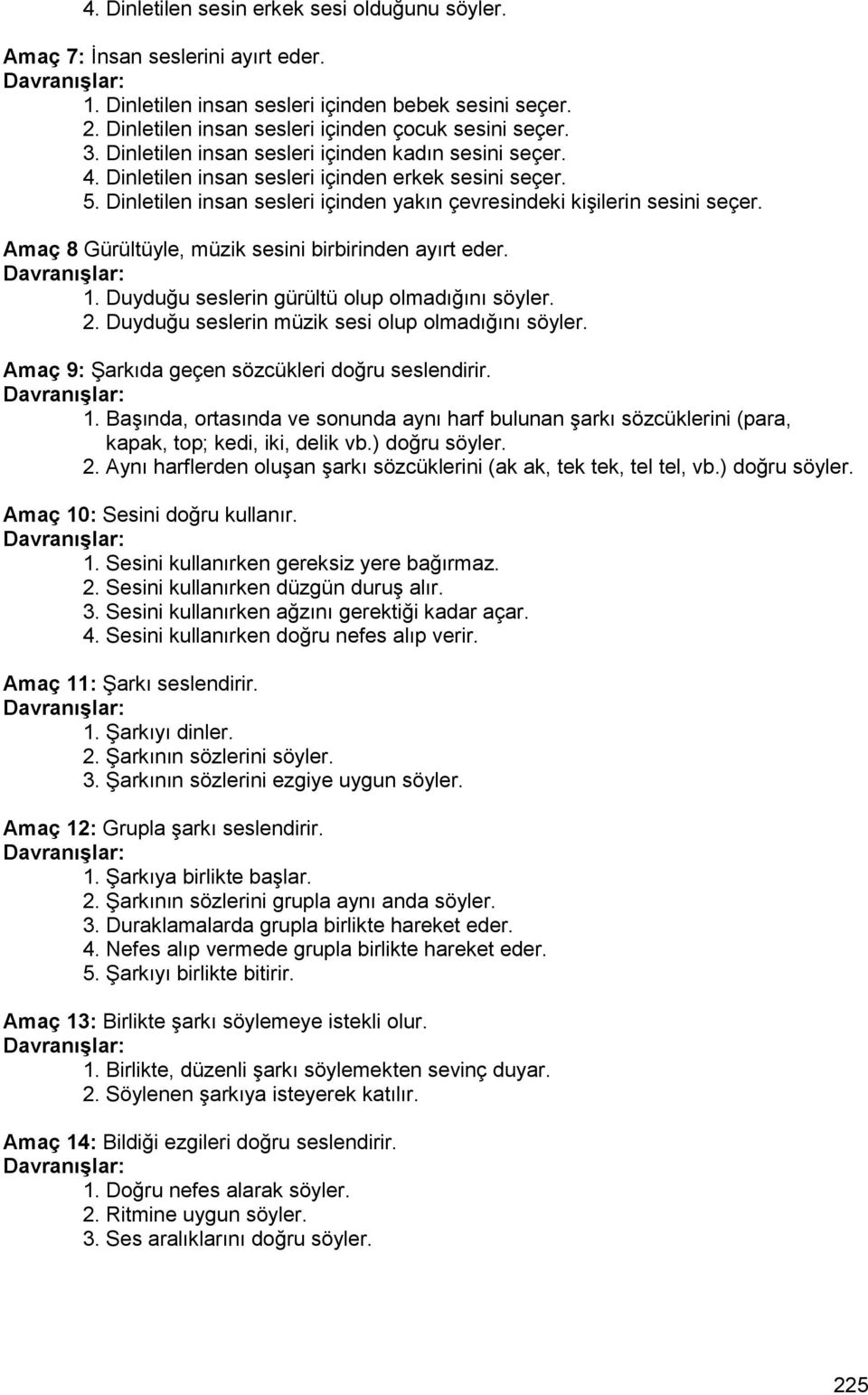 4. Dinletilen sesin erkek sesi olduğunu söyler.

Amaç 7: İnsan seslerini ayırt eder.
Davranışlar:
1. Dinletilen insan sesleri içinden bebek sesini seçer.
2. Dinletilen insan sesleri içinden çocuk sesini seçer.
3. Dinletilen insan sesleri içinden kadın sesini seçer.
4. Dinletilen insan sesleri içinden erkek sesini seçer.
5. Dinletilen insan sesleri içinden yakın çevresindeki kişilerin sesini seçer.

Amaç 8 Gürültüyle, müzik sesini birbirinden ayırt eder.
Davranışlar:
1. Duyduğu seslerin gürültü olup olmadığını söyler.
2. Duyduğu seslerin müzik sesi olup olmadığını söyler.

Amaç 9: Şarkıda geçen sözcükleri doğru seslendirir.
Davranışlar:
1. Başında, ortasında ve sonunda aynı harf bulunan şarkı sözcüklerini (para, kapak, top; kedi, iki, delik vb.) doğru söyler.
2. Aynı harflerden oluşan şarkı sözcüklerini (ak ak, tek tek, tel tel, vb.) doğru söyler.

Amaç 10: Sesini doğru kullanır.
Davranışlar:
1. Sesini kullanırken gereksiz yere bağırmaz.
2. Sesini kullanırken düzgün duruş alır.
3. Sesini kullanırken ağzını gerektiği kadar açar.
4. Sesini kullanırken doğru nefes alıp verir.

Amaç 11: Şarkı seslendirir.
Davranışlar:
1. Şarkıyı dinler.
2. Şarkının sözlerini söyler.
3. Şarkının sözlerini ezgiye uygun söyler.

Amaç 12: Grupla şarkı seslendirir.
Davranışlar:
1. Şarkıya birlikte başlar.
2. Şarkının sözlerini grupla aynı anda söyler.
3. Duraklamalarda grupla birlikte hareket eder.
4. Nefes alıp vermede grupla birlikte hareket eder.
5. Şarkıyı birlikte bitirir.

Amaç 13: Birlikte şarkı söylemeye istekli olur.
Davranışlar:
1. Birlikte, düzenli şarkı söylemekten sevinç duyar.
2. Söylenen şarkıya isteyerek katılır.

Amaç 14: Bildiği ezgileri doğru seslendirir.
Davranışlar:
1. Doğru nefes alarak söyler.
2. Ritmine uygun söyler.
3. Ses aralıklarını doğru söyler.

225